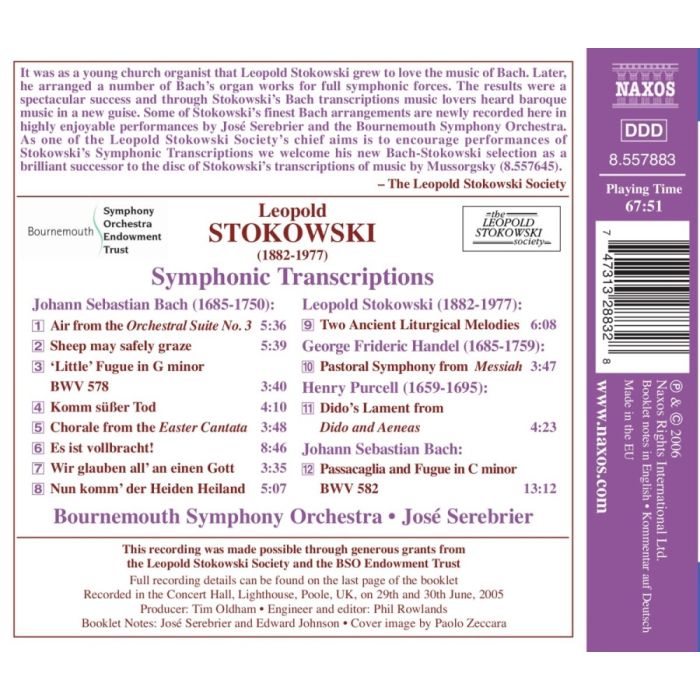 It was as a young church organist that Leopold Stokowski grew to love the music of Bach. Later, he arranged a number of Bach's organ works for full symphonic forces. The results were a spectacular success and through Stokowski's Bach transcriptions music lovers heard baroque music in a new guise. Some of Stokowski's finest Bach arrangements are newly recorded here in highly enjoyable performances by José Serebrier and the Bournemouth Symphony Orchestra. As one of the Leopold Stokowski Society's chief aims is to encourage performances of Stokowski's Symphonic Transcriptions we welcome his new Bach-Stokowski selection as a brilliant successor to the disc of Stokowski's transcriptions of music by Mussorgsky (8.557645).
– The Leopold Stokowski Society

Bournemouth Symphony Orchestra Endowment Trust

Leopold
STOKOWSKI
(1882-1977)

the LEOPOLD STOKOWSKI society

Symphonic Transcriptions

Johann Sebastian Bach (1685-1750):
1 Air from the Orchestral Suite No. 3 5:36
2 Sheep may safely graze 5:39
3 'Little' Fugue in G minor BWV 578 3:40
4 Komm süßer Tod 4:10
5 Chorale from the Easter Cantata 3:48
6 Es ist vollbracht! 8:46
7 Wir glauben all' an einen Gott 3:35
8 Nun komm' der Heiden Heiland 5:07

Leopold Stokowski (1882-1977):
9 Two Ancient Liturgical Melodies 6:08
George Frideric Handel (1685-1759):
10 Pastoral Symphony from Messiah 3:47
Henry Purcell (1659-1695):
11 Dido's Lament from Dido and Aeneas 4:23
Johann Sebastian Bach:
12 Passacaglia and Fugue in C minor BWV 582 13:12

Bournemouth Symphony Orchestra • José Serebrier

This recording was made possible through generous grants from the Leopold Stokowski Society and the BSO Endowment Trust
Full recording details can be found on the last page of the booklet
Recorded in the Concert Hall, Lighthouse, Poole, UK, on 29th and 30th June, 2005
Producer: Tim Oldham • Engineer and editor: Phil Rowlands
Booklet Notes: José Serebrier and Edward Johnson • Cover image by Paolo Zeccara

NAXOS
DDD
8.557883
Playing Time
67:51

7 47313 28832 8

℗ & © 2006
Naxos Rights International Ltd.
Booklet notes in English • Kommentar auf Deutsch
Made in the EU

www.naxos.com